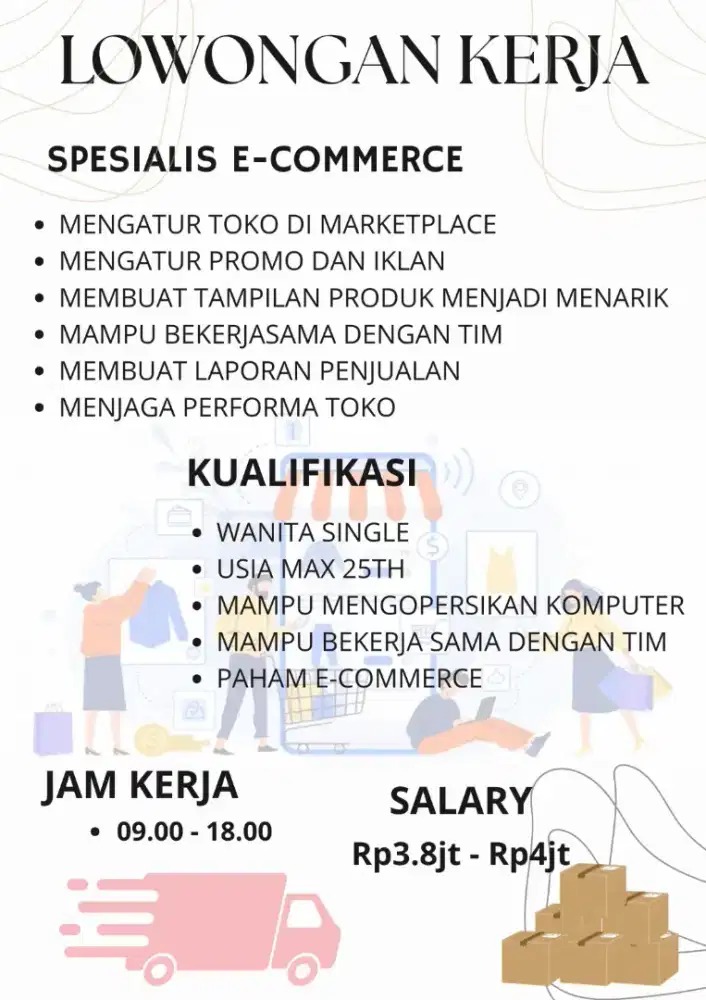 LOWONGAN KERJA

SPESIALIS E-COMMERCE

• MENGATUR TOKO DI MARKETPLACE
• MENGATUR PROMO DAN IKLAN
• MEMBUAT TAMPILAN PRODUK MENJADI MENARIK
• MAMPU BEKERJASAMA DENGAN TIM
• MEMBUAT LAPORAN PENJUALAN
• MENJAGA PERFORMA TOKO

KUALIFIKASI

• WANITA SINGLE
• USIA MAX 25TH
• MAMPU MENGOPERSIKAN KOMPUTER
• MAMPU BEKERJA SAMA DENGAN TIM
• PAHAM E-COMMERCE

JAM KERJA

• 09.00 - 18.00

SALARY

Rp3.8jt - Rp4jt